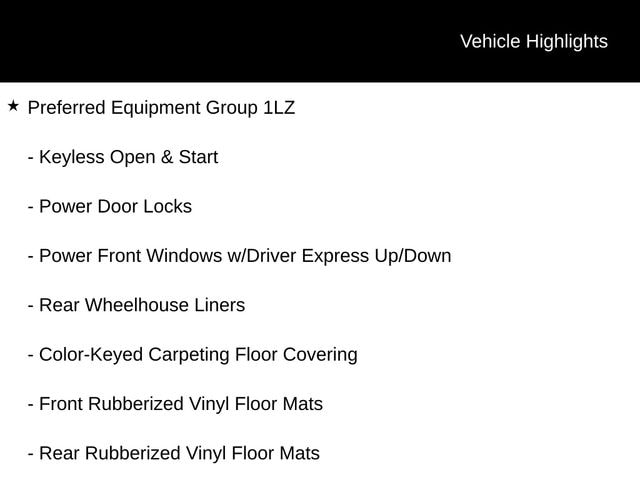 Vehicle Highlights

★ Preferred Equipment Group 1LZ

- Keyless Open & Start

- Power Door Locks

- Power Front Windows w/Driver Express Up/Down

- Rear Wheelhouse Liners

- Color-Keyed Carpeting Floor Covering

- Front Rubberized Vinyl Floor Mats

- Rear Rubberized Vinyl Floor Mats